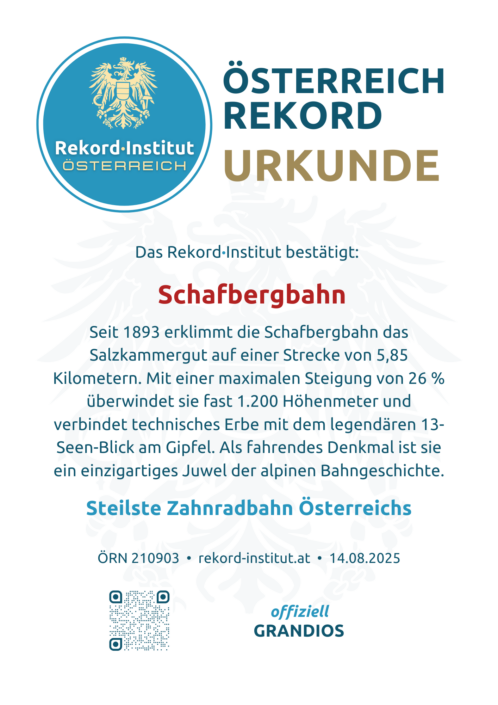 Rekord·Institut
ÖSTERREICH

ÖSTERREICH
REKORD
URKUNDE

Das Rekord·Institut bestätigt:

Schafbergbahn

Seit 1893 erklimmt die Schafbergbahn das Salzkammergut auf einer Strecke von 5,85 Kilometern. Mit einer maximalen Steigung von 26 % überwindet sie fast 1.200 Höhenmeter und verbindet technisches Erbe mit dem legendären 13-Seen-Blick am Gipfel. Als fahrendes Denkmal ist sie ein einzigartiges Juwel der alpinen Bahngeschichte.

Steilste Zahnradbahn Österreichs

ÖRN 210903 • rekord-institut.at • 14.08.2025

offiziell
GRANDIOS